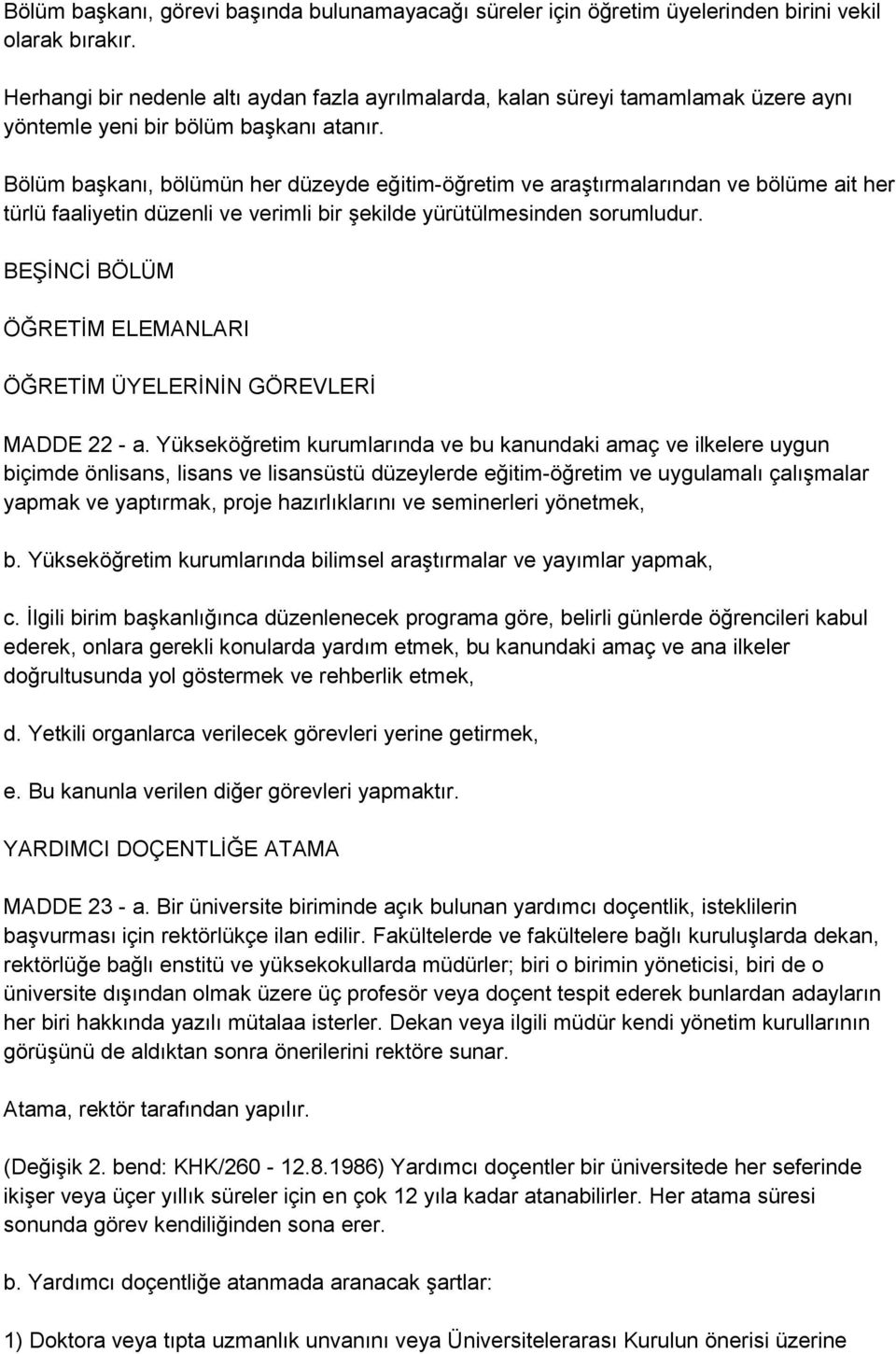 Bölüm başkanı, görevi başında bulunamayacağı süreler için öğretim üyelerinden birini vekil olarak bırakır.

Herhangi bir nedenle altı aydan fazla ayrılmalarda, kalan süreyi tamamlamak üzere aynı yöntemle yeni bir bölüm başkanı atanır.

Bölüm başkanı, bölümün her düzeyde eğitim-öğretim ve araştırmalarından ve bölüme ait her türlü faaliyetin düzenli ve verimli bir şekilde yürütülmesinden sorumludur.

BEŞİNCİ BÖLÜM

ÖĞRETİM ELEMANLARI

ÖĞRETİM ÜYELERİNİN GÖREVLERİ

MADDE 22 - a. Yükseköğretim kurumlarında ve bu kanundaki amaç ve ilkelere uygun biçimde önlisans, lisans ve lisansüstü düzeylerde eğitim-öğretim ve uygulamalı çalışmalar yapmak ve yaptırmak, proje hazırlıklarını ve seminerleri yönetmek,

b. Yükseköğretim kurumlarında bilimsel araştırmalar ve yayımlar yapmak,

c. İlgili birim başkanlığınca düzenlenecek programa göre, belirli günlerde öğrencileri kabul ederek, onlara gerekli konularda yardım etmek, bu kanundaki amaç ve ana ilkeler doğrultusunda yol göstermek ve rehberlik etmek,

d. Yetkili organlarca verilecek görevleri yerine getirmek,

e. Bu kanunla verilen diğer görevleri yapmaktır.

YARDIMCI DOÇENTLİĞE ATAMA

MADDE 23 - a. Bir üniversite biriminde açık bulunan yardımcı doçentlik, isteklilerin başvurması için rektörlükçe ilan edilir. Fakültelerde ve fakültelere bağlı kuruluşlarda dekan, rektörlüğe bağlı enstitü ve yüksekokullarda müdürler; biri o birimin yöneticisi, biri de o üniversite dışından olmak üzere üç profesör veya doçent tespit ederek bunlardan adayların her biri hakkında yazılı mütalaa isterler. Dekan veya ilgili müdür kendi yönetim kurullarının görüşünü de aldıktan sonra önerilerini rektöre sunar.

Atama, rektör tarafından yapılır.

(Değişik 2. bend: KHK/260 - 12.8.1986) Yardımcı doçentler bir üniversitede her seferinde ikişer veya üçer yıllık süreler için en çok 12 yıla kadar atanabilirler. Her atama süresi sonunda görev kendiliğinden sona erer.

b. Yardımcı doçentliğe atanmada aranacak şartlar:

1) Doktora veya tıpta uzmanlık unvanını veya Üniversitelerarası Kurulun önerisi üzerine